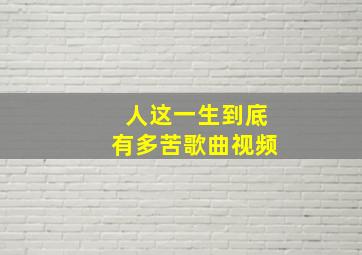 人这一生到底
有多苦歌曲视频